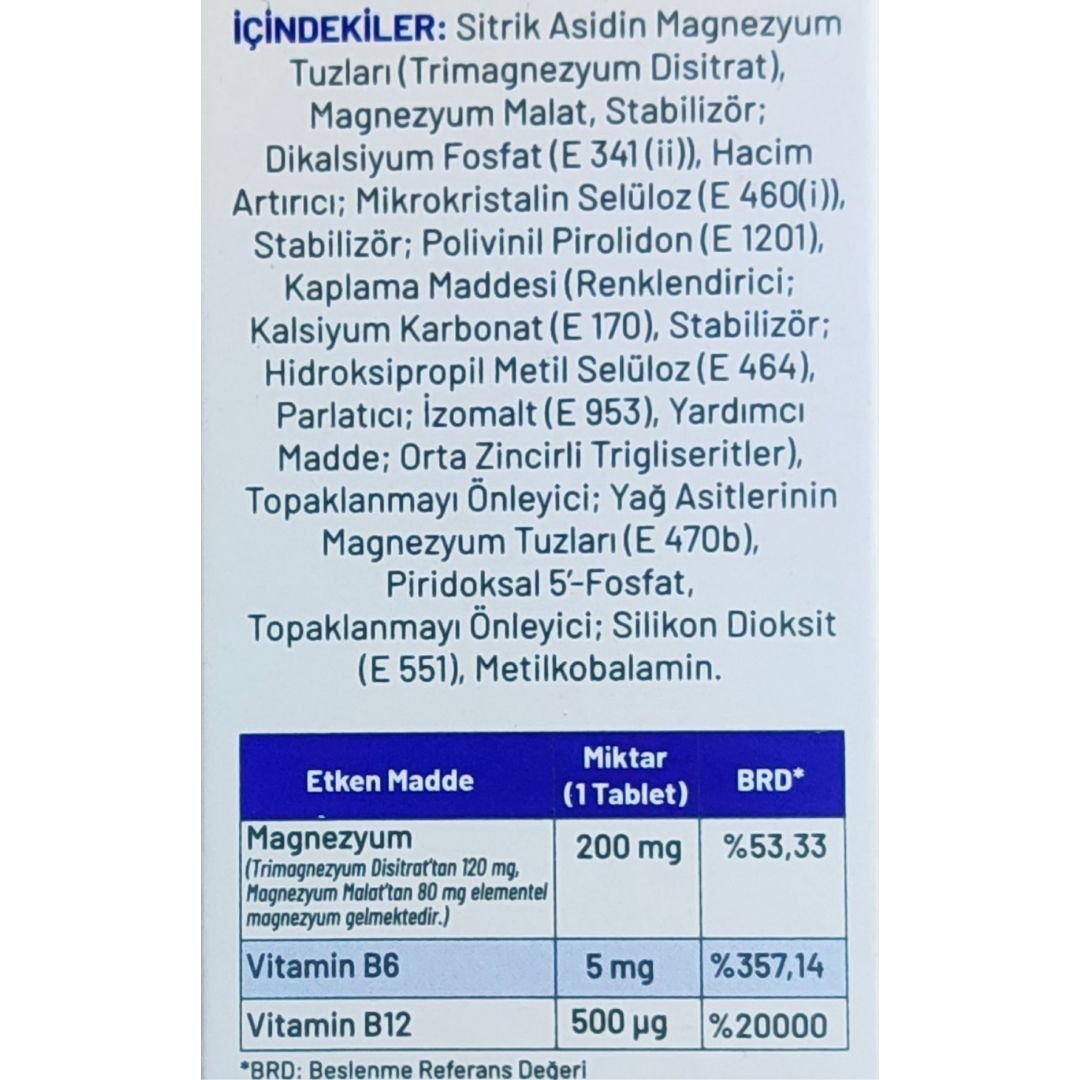 İÇİNDEKİLER: Sitrik Asidin Magnezyum Tuzları (Trimagnezyum Disitrat), Magnezyum Malat, Stabilizör; Dikalsiyum Fosfat (E 341 (ii)), Hacim Artırıcı; Mikrokristalin Selüloz (E 460(i)), Stabilizör; Polivinil Pirolidon (E 1201), Kaplama Maddesi (Renklendirici; Kalsiyum Karbonat (E 170), Stabilizör; Hidroksipropil Metil Selüloz (E 464), Parlatıcı; İzomalt (E 953), Yardımcı Madde; Orta Zincirli Trigliseritler), Topaklanmayı Önleyici; Yağ Asitlerinin Magnezyum Tuzları (E 470b), Piridoksal 5'-Fosfat, Topaklanmayı Önleyici; Silikon Dioksit (E 551), Metilkobalamin.

| Etken Madde | Miktar (1 Tablet) | BRD* |
|---|---|---|
| Magnezyum (Trimagnezyum Disitrat'tan 120 mg, Magnezyum Malat'tan 80 mg elementel magnezyum gelmektedir.) | 200 mg | %53,33 |
| Vitamin B6 | 5 mg | %357,14 |
| Vitamin B12 | 500 µg | %20000 |

*BRD: Beslenme Referans Değeri